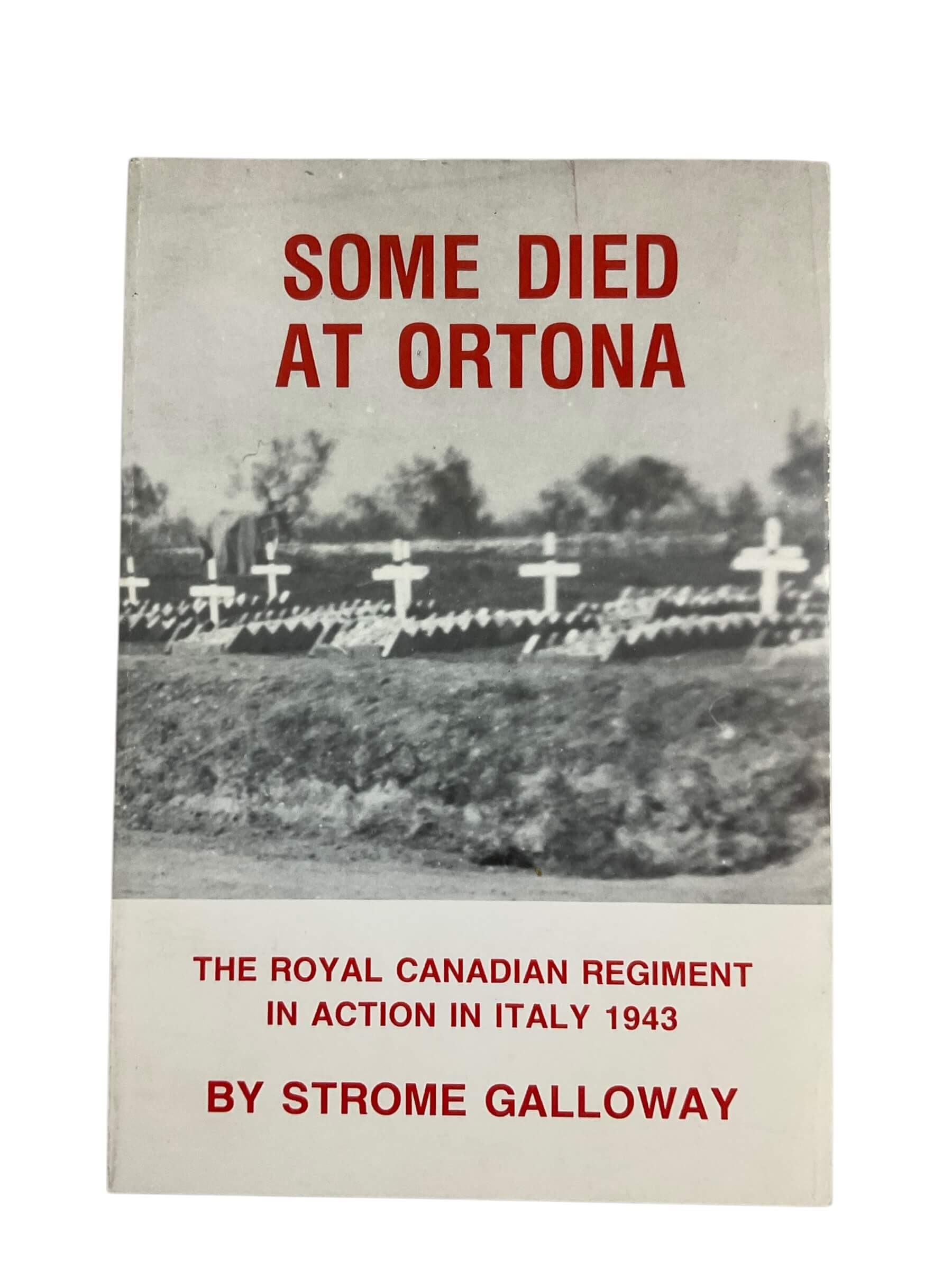 SOME DIED AT ORTONA

THE ROYAL CANADIAN REGIMENT IN ACTION IN ITALY 1943

BY STROME GALLOWAY